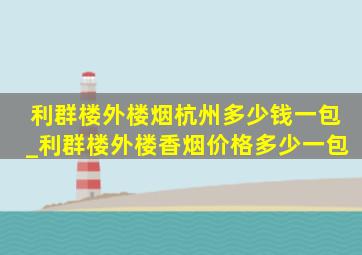 利群楼外楼烟杭州多少钱一包_利群楼外楼香烟价格多少一包